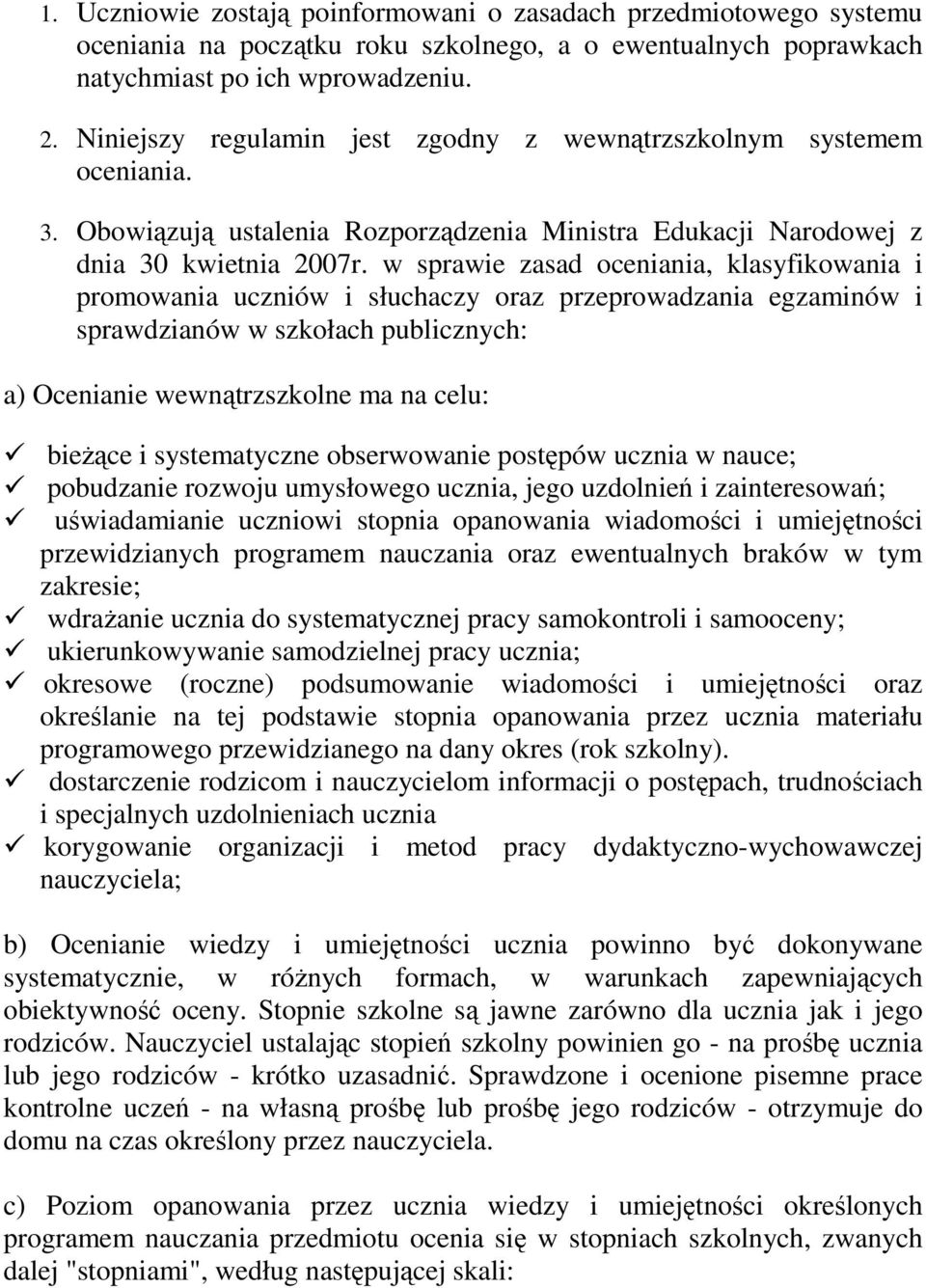 1. Uczniowie zostają poinformowani o zasadach przedmiotowego systemu oceniania na początku roku szkolnego, a o ewentualnych poprawkach natychmiast po ich wprowadzeniu.

2. Niniejszy regulamin jest zgodny z wewnątrzszkolnym systemem oceniania.

3. Obowiązują ustalenia Rozporządzenia Ministra Edukacji Narodowej z dnia 30 kwietnia 2007r. w sprawie zasad oceniania, klasyfikowania i promowania uczniów i słuchaczy oraz przeprowadzania egzaminów i sprawdzianów w szkołach publicznych:

a) Ocenianie wewnątrzszkolne ma na celu:

✓ bieżące i systematyczne obserwowanie postępów ucznia w nauce;
✓ pobudzanie rozwoju umysłowego ucznia, jego uzdolnień i zainteresowań;
✓ uświadamianie uczniowi stopnia opanowania wiadomości i umiejętności przewidzianych programem nauczania oraz ewentualnych braków w tym zakresie;
✓ wdrażanie ucznia do systematycznej pracy samokontroli i samooceny;
✓ ukierunkowywanie samodzielnej pracy ucznia;
✓ okresowe (roczne) podsumowanie wiadomości i umiejętności oraz określanie na tej podstawie stopnia opanowania przez ucznia materiału programowego przewidzianego na dany okres (rok szkolny).
✓ dostarczenie rodzicom i nauczycielom informacji o postępach, trudnościach i specjalnych uzdolnieniach ucznia
✓ korygowanie organizacji i metod pracy dydaktyczno-wychowawczej nauczyciela;

b) Ocenianie wiedzy i umiejętności ucznia powinno być dokonywane systematycznie, w różnych formach, w warunkach zapewniających obiektywność oceny. Stopnie szkolne są jawne zarówno dla ucznia jak i jego rodziców. Nauczyciel ustalając stopień szkolny powinien go - na prośbę ucznia lub jego rodziców - krótko uzasadnić. Sprawdzone i ocenione pisemne prace kontrolne uczeń - na własną prośbę lub prośbę jego rodziców - otrzymuje do domu na czas określony przez nauczyciela.

c) Poziom opanowania przez ucznia wiedzy i umiejętności określonych programem nauczania przedmiotu ocenia się w stopniach szkolnych, zwanych dalej "stopniami", według następującej skali: